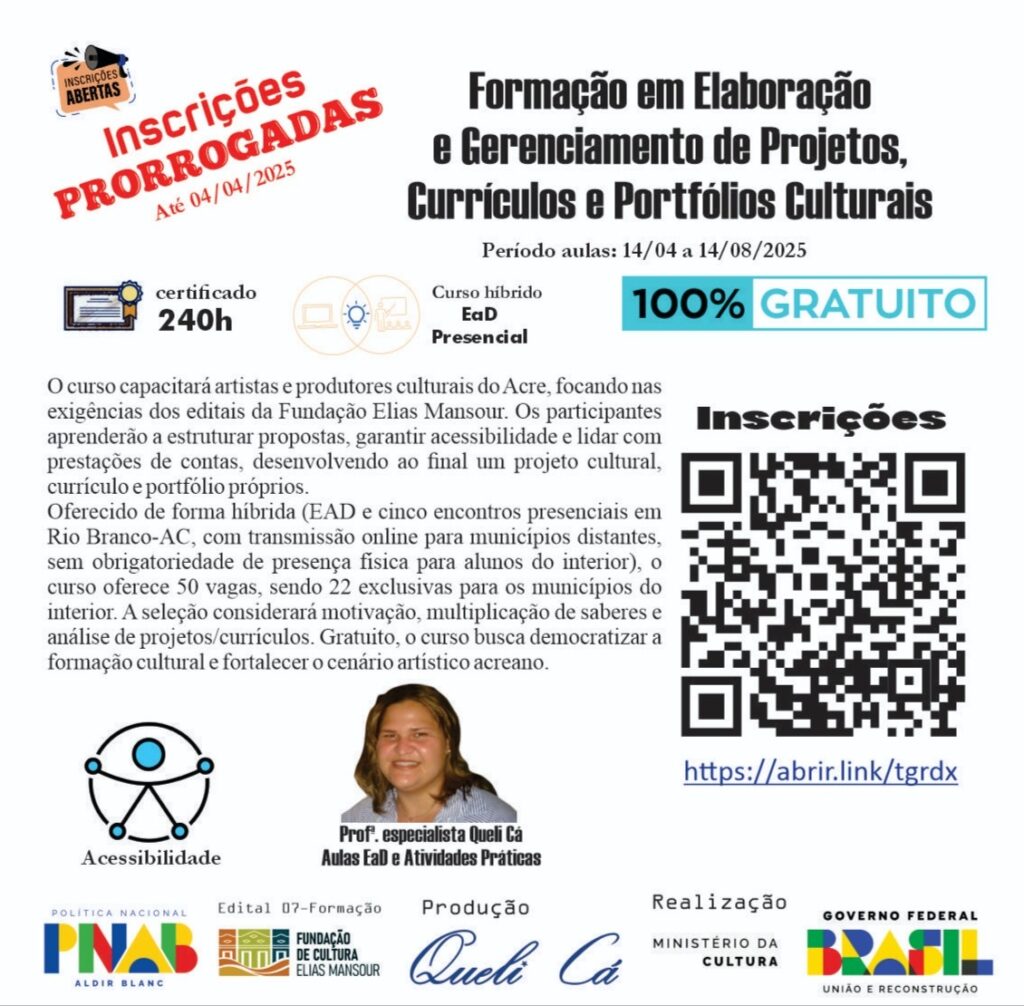 INSCRIÇÕES ABERTAS

Inscrições PRORROGADAS
Até 04/04/2025

Formação em Elaboração e Gerenciamento de Projetos, Currículos e Portfólios Culturais

Período aulas: 14/04 a 14/08/2025

certificado
240h

Curso híbrido
EaD
Presencial

100% GRATUITO

O curso capacitará artistas e produtores culturais do Acre, focando nas exigências dos editais da Fundação Elias Mansour. Os participantes aprenderão a estruturar propostas, garantir acessibilidade e lidar com prestações de contas, desenvolvendo ao final um projeto cultural, currículo e portfólio próprios.

Oferecido de forma híbrida (EAD e cinco encontros presenciais em Rio Branco-AC, com transmissão online para municípios distantes, sem obrigatoriedade de presença física para alunos do interior), o curso oferece 50 vagas, sendo 22 exclusivas para os municípios do interior. A seleção considerará motivação, multiplicação de saberes e análise de projetos/currículos. Gratuito, o curso busca democratizar a formação cultural e fortalecer o cenário artístico acreano.

Inscrições

https://abrir.link/tgrdx

Acessibilidade

Profª. especialista Queli Cá
Aulas EaD e Atividades Práticas

POLÍTICA NACIONAL
PNAB
ALDIR BLANC

Edital 07-Formação
FUNDAÇÃO DE CULTURA ELIAS MANSOUR

Produção
Queli Cá

Realização
MINISTÉRIO DA CULTURA

GOVERNO FEDERAL
BRASIL
UNIÃO E RECONSTRUÇÃO